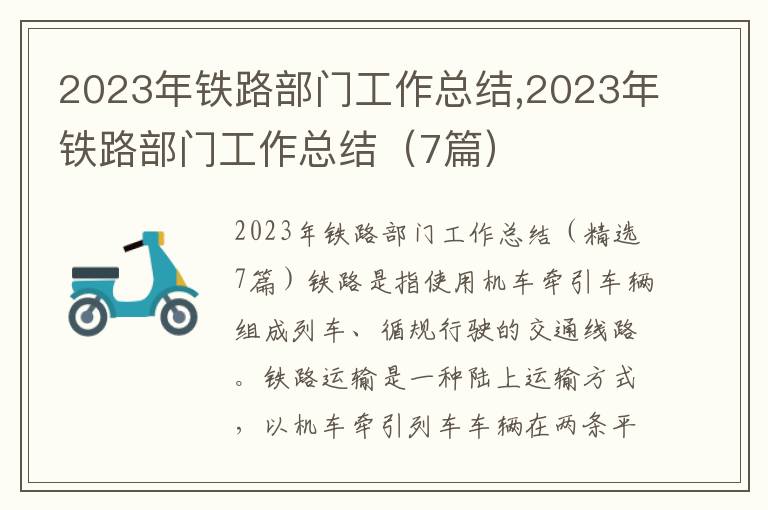 2023年铁路部门工作总结,2023年铁路部门工作总结（7篇）

2023年铁路部门工作总结（精选7篇）铁路是指使用机车牵引车辆组成列车、循规行驶的交通线路。铁路运输是一种陆上运输方式，以机车牵引列车车辆在两条平